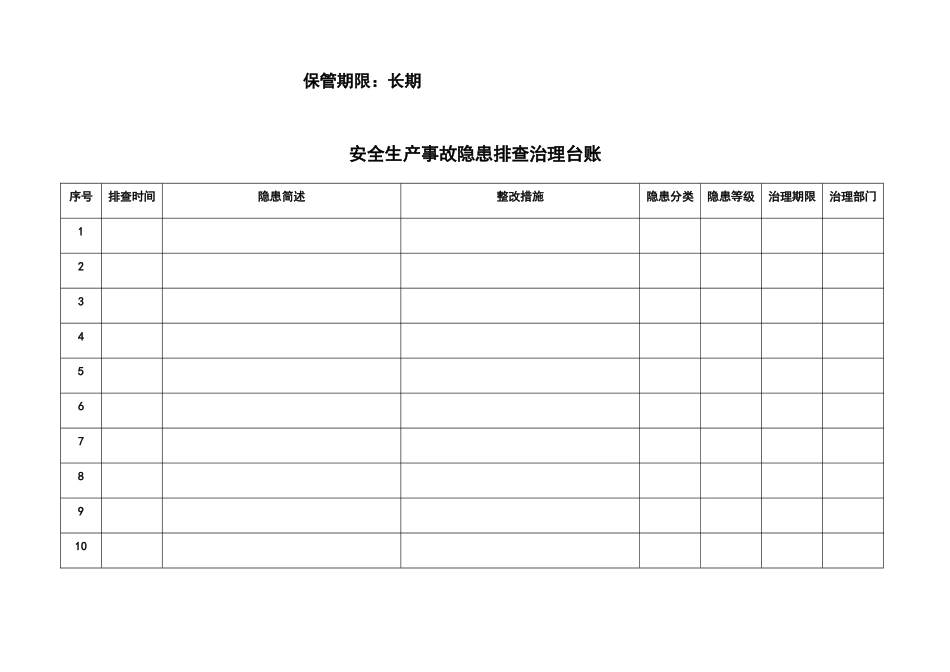 保管期限：长期

安全生产事故隐患排查治理台账

| 序号 | 排查时间 | 隐患简述 | 整改措施 | 隐患分类 | 隐患等级 | 治理期限 | 治理部门 |
|---|---|---|---|---|---|---|---|
| 1 | | | | | | | |
| 2 | | | | | | | |
| 3 | | | | | | | |
| 4 | | | | | | | |
| 5 | | | | | | | |
| 6 | | | | | | | |
| 7 | | | | | | | |
| 8 | | | | | | | |
| 9 | | | | | | | |
| 10 | | | | | | | |